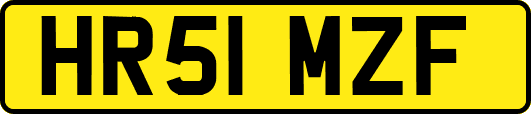 HR51 MZF